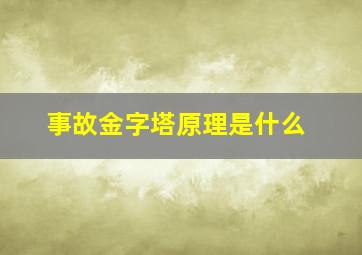 事故金字塔原理是什么